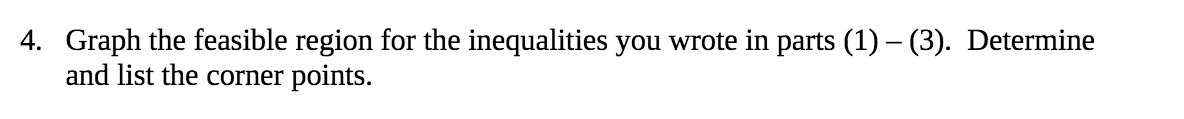 4. Graph the feasible region for the inequalities you wrote in parts (1) – (3). Determine and list the corner points.